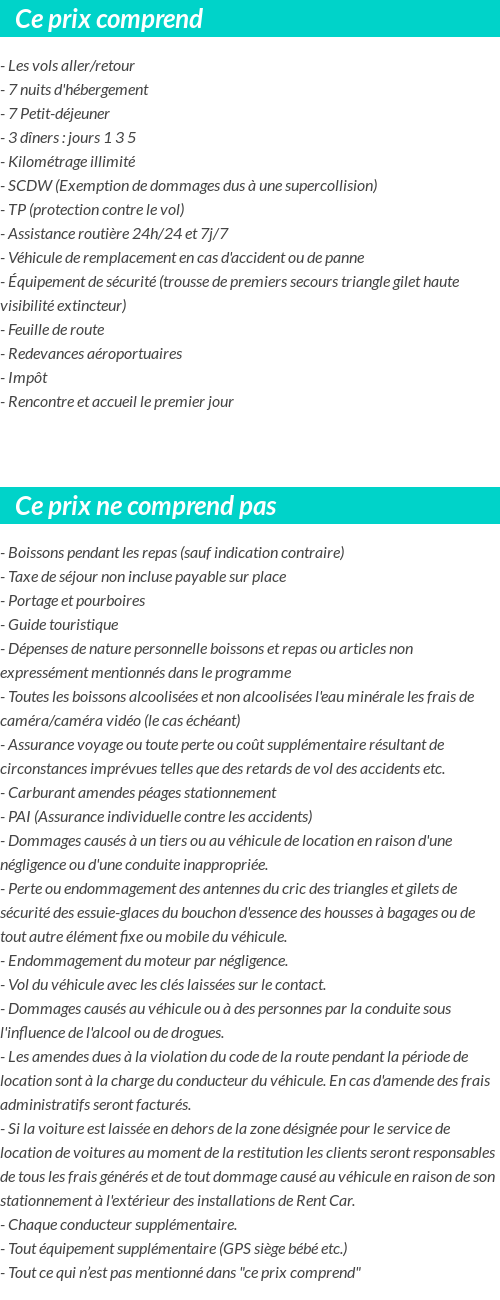 Ce prix comprend

- Les vols aller/retour
- 7 nuits d'hébergement
- 7 Petit-déjeuner
- 3 dîners : jours 1 3 5
- Kilométrage illimité
- SCDW (Exemption de dommages dus à une supercollision)
- TP (protection contre le vol)
- Assistance routière 24h/24 et 7j/7
- Véhicule de remplacement en cas d'accident ou de panne
- Équipement de sécurité (trousse de premiers secours triangle gilet haute visibilité extincteur)
- Feuille de route
- Redevances aéroportuaires
- Impôt
- Rencontre et accueil le premier jour

Ce prix ne comprend pas

- Boissons pendant les repas (sauf indication contraire)
- Taxe de séjour non incluse payable sur place
- Portage et pourboires
- Guide touristique
- Dépenses de nature personnelle boissons et repas ou articles non expressément mentionnés dans le programme
- Toutes les boissons alcoolisées et non alcoolisées l'eau minérale les frais de caméra/caméra vidéo (le cas échéant)
- Assurance voyage ou toute perte ou coût supplémentaire résultant de circonstances imprévues telles que des retards de vol des accidents etc.
- Carburant amendes péages stationnement
- PAI (Assurance individuelle contre les accidents)
- Dommages causés à un tiers ou au véhicule de location en raison d'une négligence ou d'une conduite inappropriée.
- Perte ou endommagement des antennes du cric des triangles et gilets de sécurité des essuie-glaces du bouchon d'essence des housses à bagages ou de tout autre élément fixe ou mobile du véhicule.
- Endommagement du moteur par négligence.
- Vol du véhicule avec les clés laissées sur le contact.
- Dommages causés au véhicule ou à des personnes par la conduite sous l'influence de l'alcool ou de drogues.
- Les amendes dues à la violation du code de la route pendant la période de location sont à la charge du conducteur du véhicule. En cas d'amende des frais administratifs seront facturés.
- Si la voiture est laissée en dehors de la zone désignée pour le service de location de voitures au moment de la restitution les clients seront responsables de tous les frais générés et de tout dommage causé au véhicule en raison de son stationnement à l'extérieur des installations de Rent Car.
- Chaque conducteur supplémentaire.
- Tout équipement supplémentaire (GPS siège bébé etc.)
- Tout ce qui n'est pas mentionné dans "ce prix comprend"